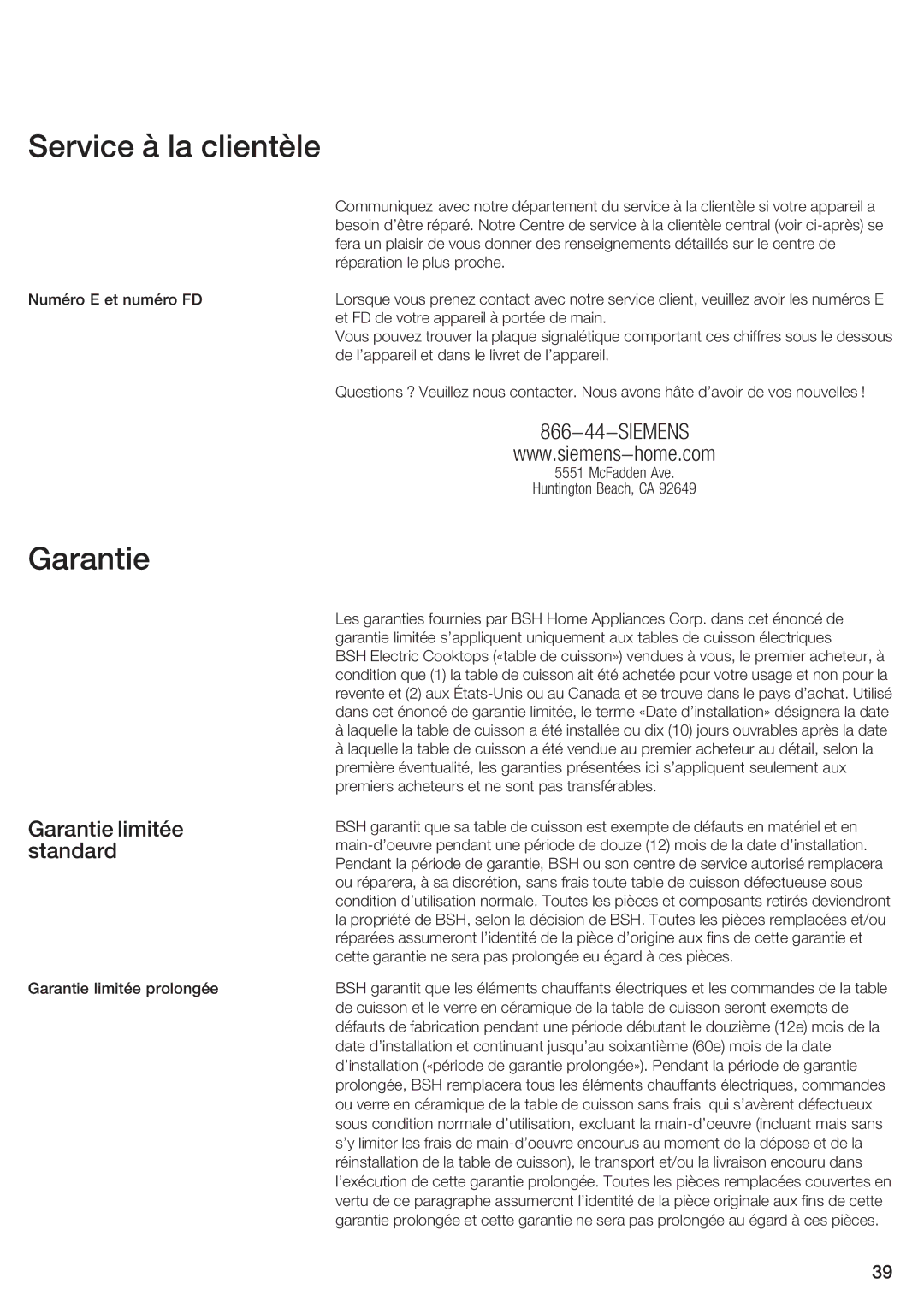 Service à la clientèle

Communiquez avec notre département du service à la clientèle si votre appareil a besoin d'être réparé. Notre Centre de service à la clientèle central (voir ci-après) se fera un plaisir de vous donner des renseignements détaillés sur le centre de réparation le plus proche.

Numéro E et numéro FD

Lorsque vous prenez contact avec notre service client, veuillez avoir les numéros E et FD de votre appareil à portée de main.
Vous pouvez trouver la plaque signalétique comportant ces chiffres sous le dessous de l'appareil et dans le livret de l'appareil.

Questions ? Veuillez nous contacter. Nous avons hâte d'avoir de vos nouvelles !

866–44–SIEMENS
www.siemens–home.com
5551 McFadden Ave.
Huntington Beach, CA 92649

Garantie

Les garanties fournies par BSH Home Appliances Corp. dans cet énoncé de garantie limitée s'appliquent uniquement aux tables de cuisson électriques BSH Electric Cooktops («table de cuisson») vendues à vous, le premier acheteur, à condition que (1) la table de cuisson ait été achetée pour votre usage et non pour la revente et (2) aux États-Unis ou au Canada et se trouve dans le pays d'achat. Utilisé dans cet énoncé de garantie limitée, le terme «Date d'installation» désignera la date à laquelle la table de cuisson a été installée ou dix (10) jours ouvrables après la date à laquelle la table de cuisson a été vendue au premier acheteur au détail, selon la première éventualité, les garanties présentées ici s'appliquent seulement aux premiers acheteurs et ne sont pas transférables.

Garantie limitée standard

BSH garantit que sa table de cuisson est exempte de défauts en matériel et en main-d'oeuvre pendant une période de douze (12) mois de la date d'installation. Pendant la période de garantie, BSH ou son centre de service autorisé remplacera ou réparera, à sa discrétion, sans frais toute table de cuisson défectueuse sous condition d'utilisation normale. Toutes les pièces et composants retirés deviendront la propriété de BSH, selon la décision de BSH. Toutes les pièces remplacées et/ou réparées assumeront l'identité de la pièce d'origine aux fins de cette garantie et cette garantie ne sera pas prolongée eu égard à ces pièces.

Garantie limitée prolongée

BSH garantit que les éléments chauffants électriques et les commandes de la table de cuisson et le verre en céramique de la table de cuisson seront exempts de défauts de fabrication pendant une période débutant le douzième (12e) mois de la date d'installation et continuant jusqu'au soixantième (60e) mois de la date d'installation («période de garantie prolongée»). Pendant la période de garantie prolongée, BSH remplacera tous les éléments chauffants électriques, commandes ou verre en céramique de la table de cuisson sans frais qui s'avèrent défectueux sous condition normale d'utilisation, excluant la main-d'oeuvre (incluant mais sans s'y limiter les frais de main-d'oeuvre encourus au moment de la dépose et de la réinstallation de la table de cuisson), le transport et/ou la livraison encouru dans l'exécution de cette garantie prolongée. Toutes les pièces remplacées couvertes en vertu de ce paragraphe assumeront l'identité de la pièce originale aux fins de cette garantie prolongée et cette garantie ne sera pas prolongée au égard à ces pièces.

39